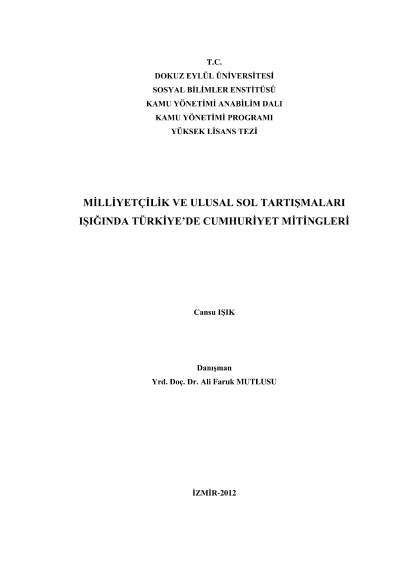 T.C.
DOKUZ EYLÜL ÜNİVERSİTESİ
SOSYAL BİLİMLER ENSTİTÜSÜ
KAMU YÖNETİMİ ANABİLİM DALI
KAMU YÖNETİMİ PROGRAMI
YÜKSEK LİSANS TEZİ

MİLLİYETÇİLİK VE ULUSAL SOL TARTIŞMALARI IŞIĞINDA TÜRKİYE'DE CUMHURİYET MİTİNGLERİ

Cansu IŞIK

Danışman
Yrd. Doç. Dr. Ali Faruk MUTLUSU

İZMİR-2012